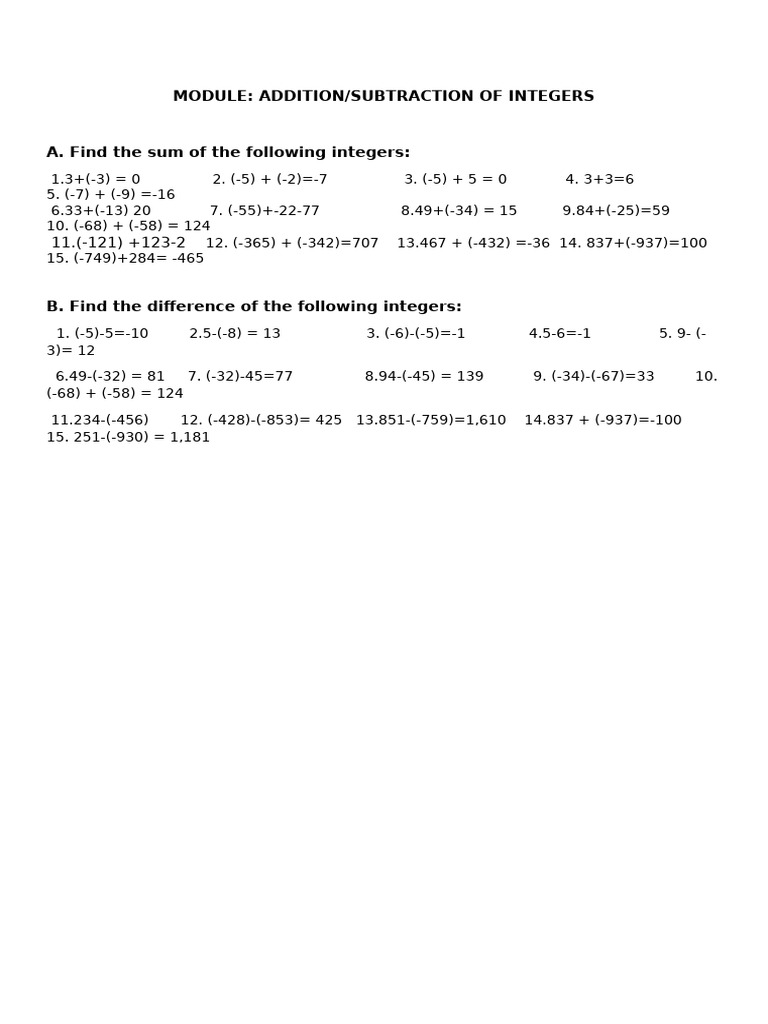 MODULE: ADDITION/SUBTRACTION OF INTEGERS

A. Find the sum of the following integers:

1.3+(-3) = 0 2. (-5) + (-2)=-7 3. (-5) + 5 = 0 4. 3+3=6
5. (-7) + (-9) =-16
6.33+(-13) 20 7. (-55)+-22-77 8.49+(-34) = 15 9.84+(-25)=59
10. (-68) + (-58) = 124
11.(-121) +123-2 12. (-365) + (-342)=707 13.467 + (-432) =-36 14. 837+(-937)=100
15. (-749)+284= -465

B. Find the difference of the following integers:

1. (-5)-5=-10 2.5-(-8) = 13 3. (-6)-(-5)=-1 4.5-6=-1 5. 9- (-3)= 12

6.49-(-32) = 81 7. (-32)-45=77 8.94-(-45) = 139 9. (-34)-(-67)=33 10. (-68) + (-58) = 124

11.234-(-456) 12. (-428)-(-853)= 425 13.851-(-759)=1,610 14.837 + (-937)=-100
15. 251-(-930) = 1,181